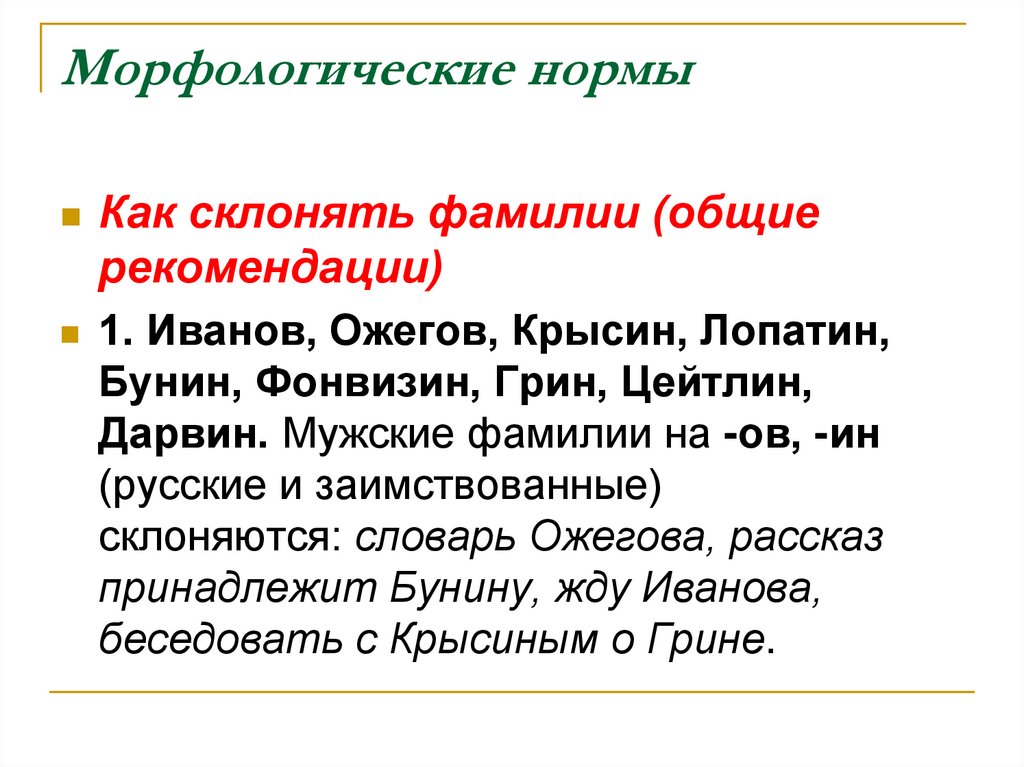 Морфологические нормы

• Как склонять фамилии (общие рекомендации)

• 1. Иванов, Ожегов, Крысин, Лопатин, Бунин, Фонвизин, Грин, Цейтлин, Дарвин. Мужские фамилии на -ов, -ин (русские и заимствованные) склоняются: словарь Ожегова, рассказ принадлежит Бунину, жду Иванова, беседовать с Крысиным о Грине.